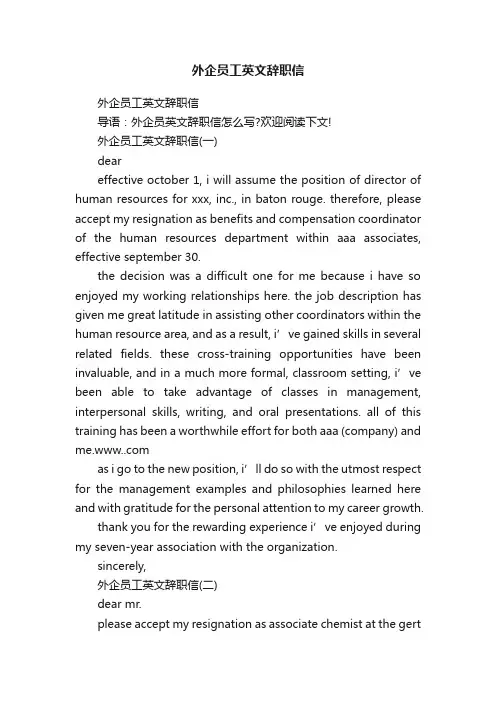 外企员工英文辞职信

外企员工英文辞职信

导语：外企员英文辞职信怎么写?欢迎阅读下文!

外企员工英文辞职信(一)

dear

effective october 1, i will assume the position of director of human resources for xxx, inc., in baton rouge. therefore, please accept my resignation as benefits and compensation coordinator of the human resources department within aaa associates, effective september 30.

the decision was a difficult one for me because i have so enjoyed my working relationships here. the job description has given me great latitude in assisting other coordinators within the human resource area, and as a result, i’ ve gained skills in several related fields. these cross-training opportunities have been invaluable, and in a much more formal, classroom setting, i’ ve been able to take advantage of classes in management, interpersonal skills, writing, and oral presentations. all of this training has been a worthwhile effort for both aaa (company) and me.www..com

as i go to the new position, i’ ll do so with the utmost respect for the management examples and philosophies learned here and with gratitude for the personal attention to my career growth.

thank you for the rewarding experience i’ ve enjoyed during my seven-year association with the organization.

sincerely,

外企员工英文辞职信(二)

dear mr.

please accept my resignation as associate chemist at the gert